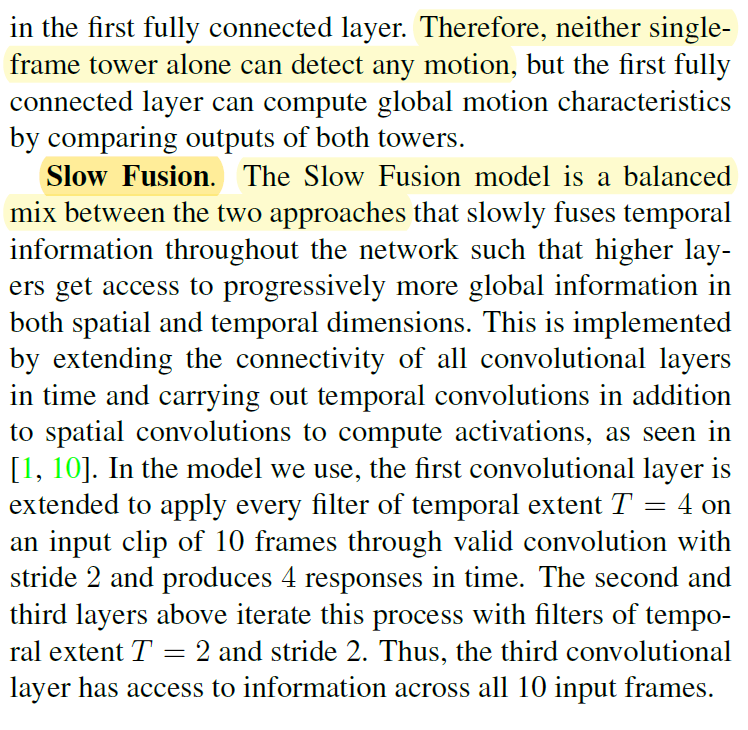 in the first fully connected layer. Therefore, neither single-frame tower alone can detect any motion, but the first fully connected layer can compute global motion characteristics by comparing outputs of both towers.

Slow Fusion. The Slow Fusion model is a balanced mix between the two approaches that slowly fuses temporal information throughout the network such that higher layers get access to progressively more global information in both spatial and temporal dimensions. This is implemented by extending the connectivity of all convolutional layers in time and carrying out temporal convolutions in addition to spatial convolutions to compute activations, as seen in [1, 10]. In the model we use, the first convolutional layer is extended to apply every filter of temporal extent $T = 4$ on an input clip of 10 frames through valid convolution with stride 2 and produces 4 responses in time. The second and third layers above iterate this process with filters of temporal extent $T = 2$ and stride 2. Thus, the third convolutional layer has access to information across all 10 input frames.